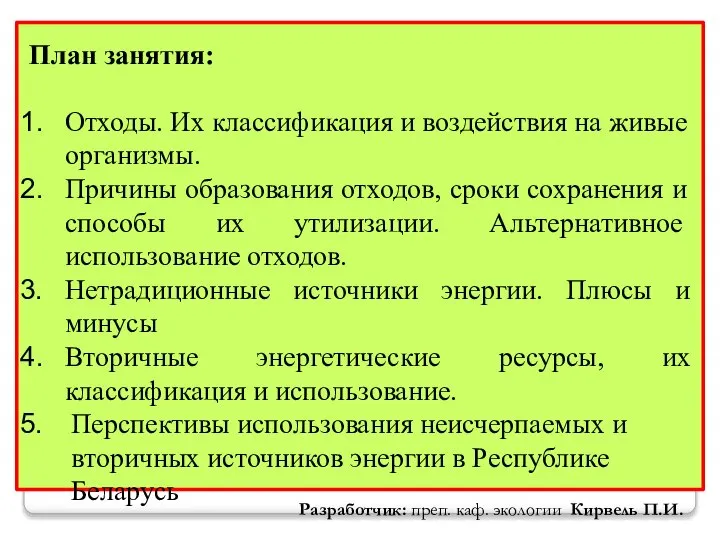 План занятия:

1. Отходы. Их классификация и воздействия на живые организмы.
2. Причины образования отходов, сроки сохранения и способы их утилизации. Альтернативное использование отходов.
3. Нетрадиционные источники энергии. Плюсы и минусы
4. Вторичные энергетические ресурсы, их классификация и использование.
5. Перспективы использования неисчерпаемых и вторичных источников энергии в Республике Беларусь

Разработчик: преп. каф. экологии Кирвель П.И.